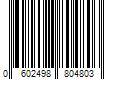 0 602498 804803